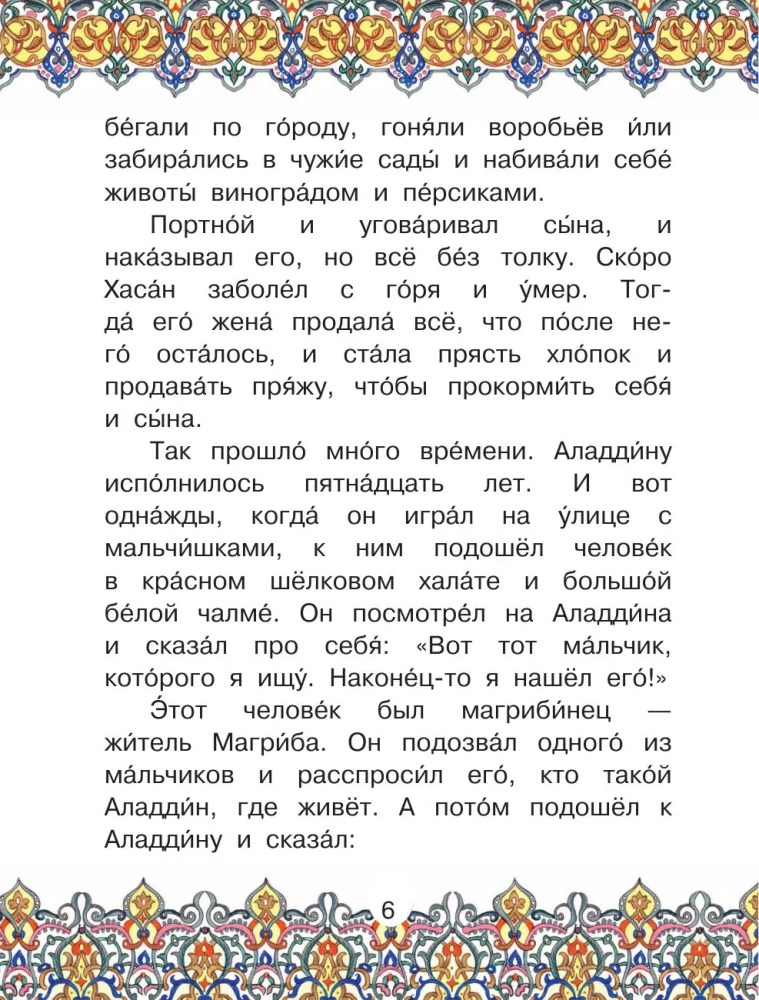 бе́гали по го́роду, гоня́ли воробьёв и́ли забира́лись в чужи́е сады́ и набива́ли себе́ животы́ виногра́дом и пе́рсиками.

Портно́й и угова́ривал сы́на, и нака́зывал его́, но всё бе́з толку. Ско́ро Хаса́н заболе́л с го́ря и у́мер. Тогда́ его́ жена́ продала́ всё, что по́сле него́ оста́лось, и ста́ла прясть хло́пок и продава́ть пря́жу, что́бы прокорми́ть себя́ и сы́на.

Так прошло́ мно́го вре́мени. Аладди́ну испо́лнилось пятна́дцать лет. И вот одна́жды, когда́ он игра́л на у́лице с мальчи́шками, к ним подошёл челове́к в кра́сном шёлковом хала́те и большо́й бе́лой чалме́. Он посмотре́л на Аладди́на и сказа́л про себя́: «Вот тот ма́льчик, кото́рого я ищу́. Наконе́ц-то я нашёл его́!»

Э́тот челове́к был магриби́нец — жи́тель Магри́ба. Он подозва́л одного́ из ма́льчиков и расспроси́л его́, кто тако́й Аладди́н, где живёт. А пото́м подошёл к Аладди́ну и сказа́л:

6